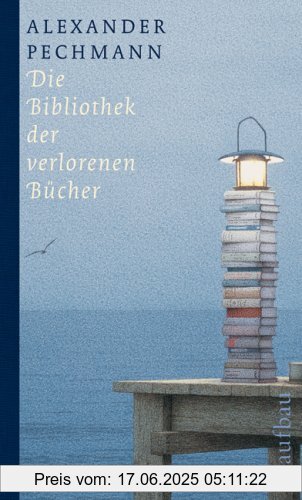 ALEXANDER PECHMANN

Die Bibliothek der verlorenen Bücher

aufbau

Preis vom: 17.06.2025 05:11:22